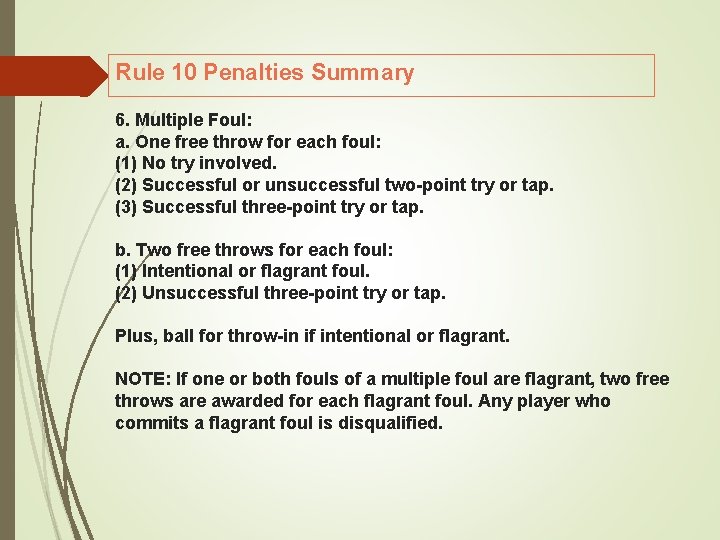 Rule 10 Penalties Summary

6. Multiple Foul:
a. One free throw for each foul:
(1) No try involved.
(2) Successful or unsuccessful two-point try or tap.
(3) Successful three-point try or tap.

b. Two free throws for each foul:
(1) Intentional or flagrant foul.
(2) Unsuccessful three-point try or tap.

Plus, ball for throw-in if intentional or flagrant.

NOTE: If one or both fouls of a multiple foul are flagrant, two free throws are awarded for each flagrant foul. Any player who commits a flagrant foul is disqualified.